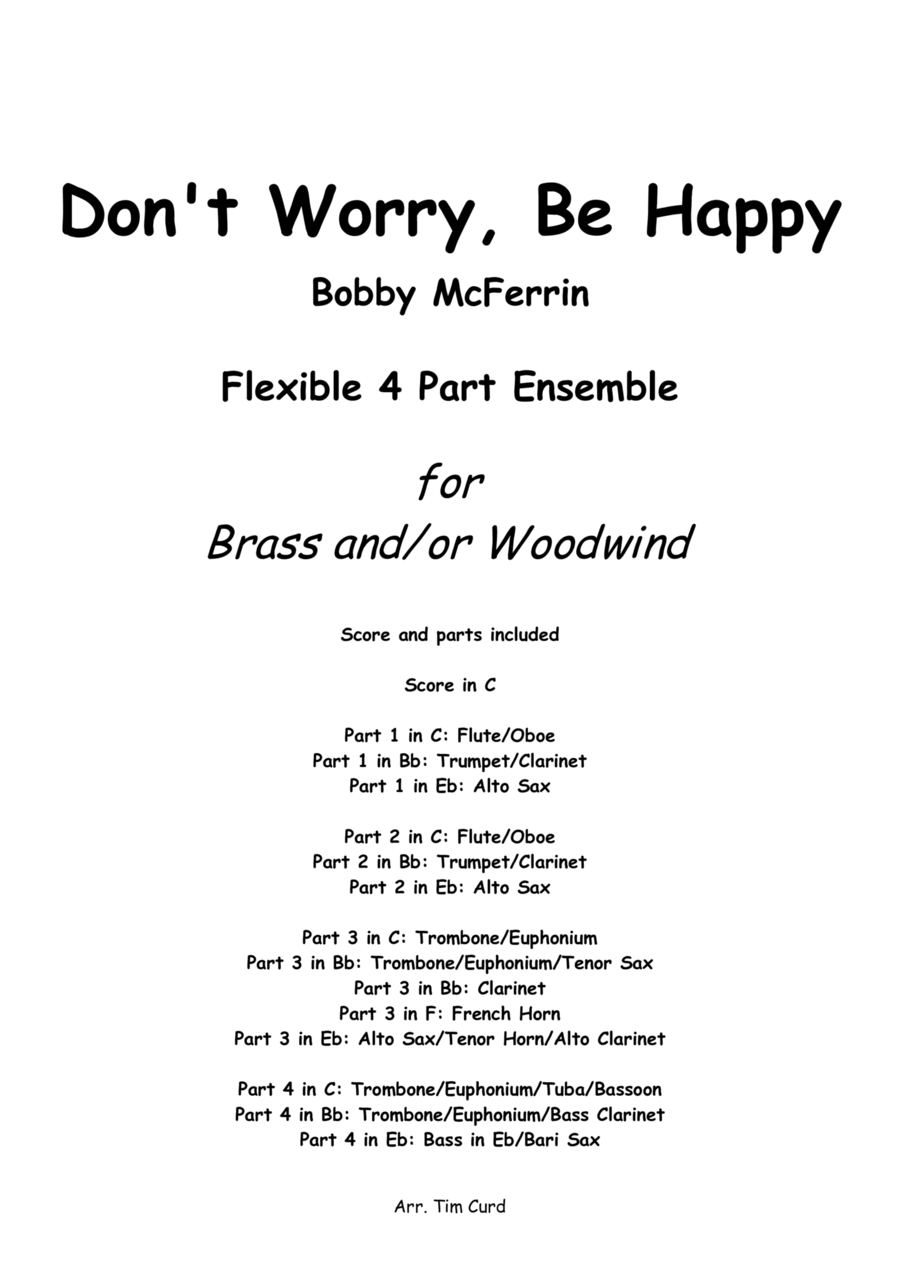 Don't Worry, Be Happy

Bobby McFerrin

Flexible 4 Part Ensemble

for
Brass and/or Woodwind

Score and parts included

Score in C

Part 1 in C: Flute/Oboe
Part 1 in Bb: Trumpet/Clarinet
Part 1 in Eb: Alto Sax

Part 2 in C: Flute/Oboe
Part 2 in Bb: Trumpet/Clarinet
Part 2 in Eb: Alto Sax

Part 3 in C: Trombone/Euphonium
Part 3 in Bb: Trombone/Euphonium/Tenor Sax
Part 3 in Bb: Clarinet
Part 3 in F: French Horn
Part 3 in Eb: Alto Sax/Tenor Horn/Alto Clarinet

Part 4 in C: Trombone/Euphonium/Tuba/Bassoon
Part 4 in Bb: Trombone/Euphonium/Bass Clarinet
Part 4 in Eb: Bass in Eb/Bari Sax

Arr. Tim Curd